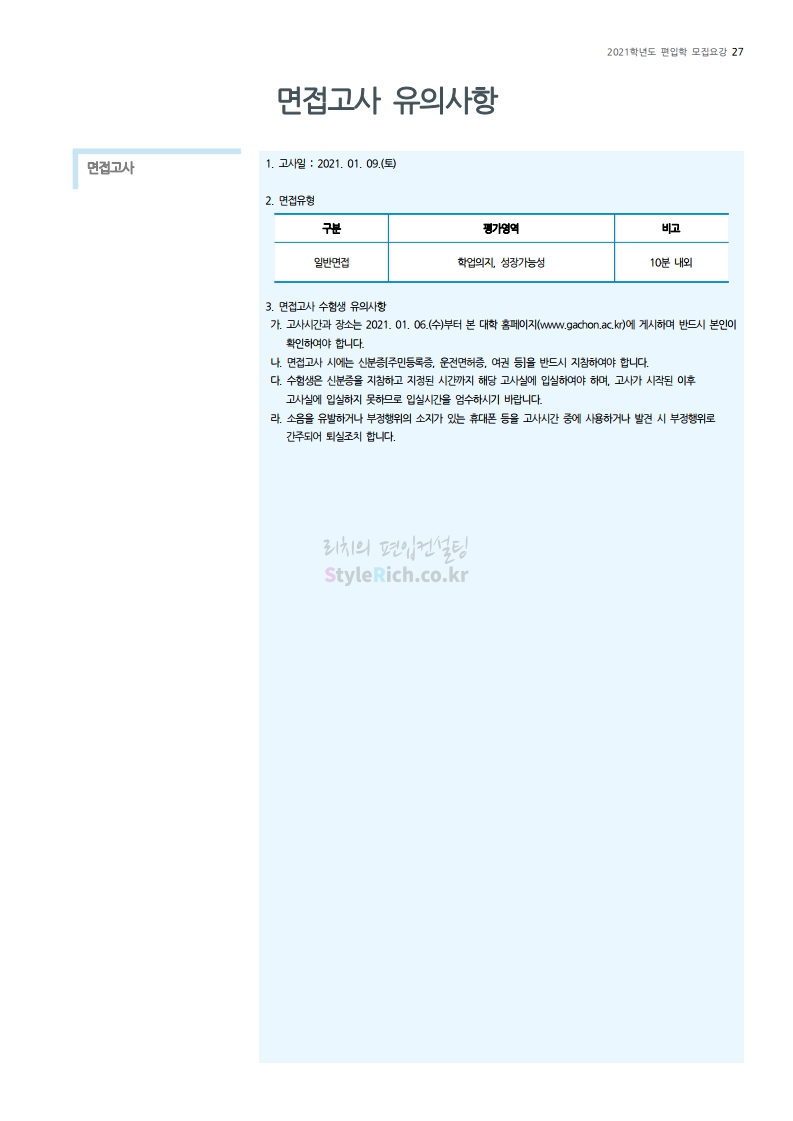 2021학년도 편입학 모집요강 27

면접고사 유의사항

면접고사

1. 고사일 : 2021. 01. 09.(토)

2. 면접유형

| 구분 | 평가영역 | 비고 |
|---|---|---|
| 일반면접 | 학업의지, 성장가능성 | 10분 내외 |

3. 면접고사 수험생 유의사항
가. 고사시간과 장소는 2021. 01. 06.(수)부터 본 대학 홈페이지(www.gachon.ac.kr)에 게시하며 반드시 본인이 확인하여야 합니다.
나. 면접고사 시에는 신분증[주민등록증, 운전면허증, 여권 등]을 반드시 지참하여야 합니다.
다. 수험생은 신분증을 지참하고 지정된 시간까지 해당 고사실에 입실하여야 하며, 고사가 시작된 이후 고사실에 입실하지 못하므로 입실시간을 엄수하시기 바랍니다.
라. 소음을 유발하거나 부정행위의 소지가 있는 휴대폰 등을 고사시간 중에 사용하거나 발견 시 부정행위로 간주되어 퇴실조치 합니다.

리치의 편입컨설팅
StyleRich.co.kr